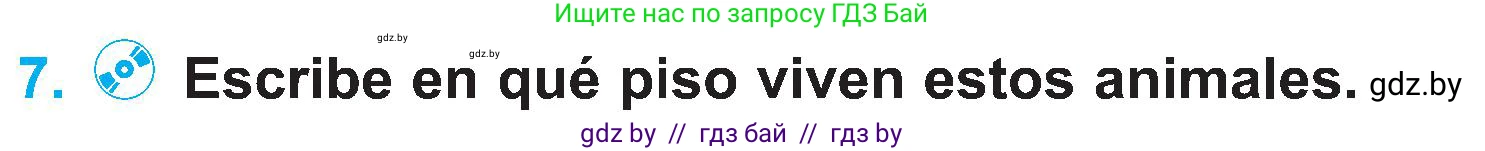 Ищите нас по запросу ГДЗ Бай

gdz.by gdz.by

7. Escribe en qué piso viven estos animales. gdz.by

gdz by // гдз бай // гдз by